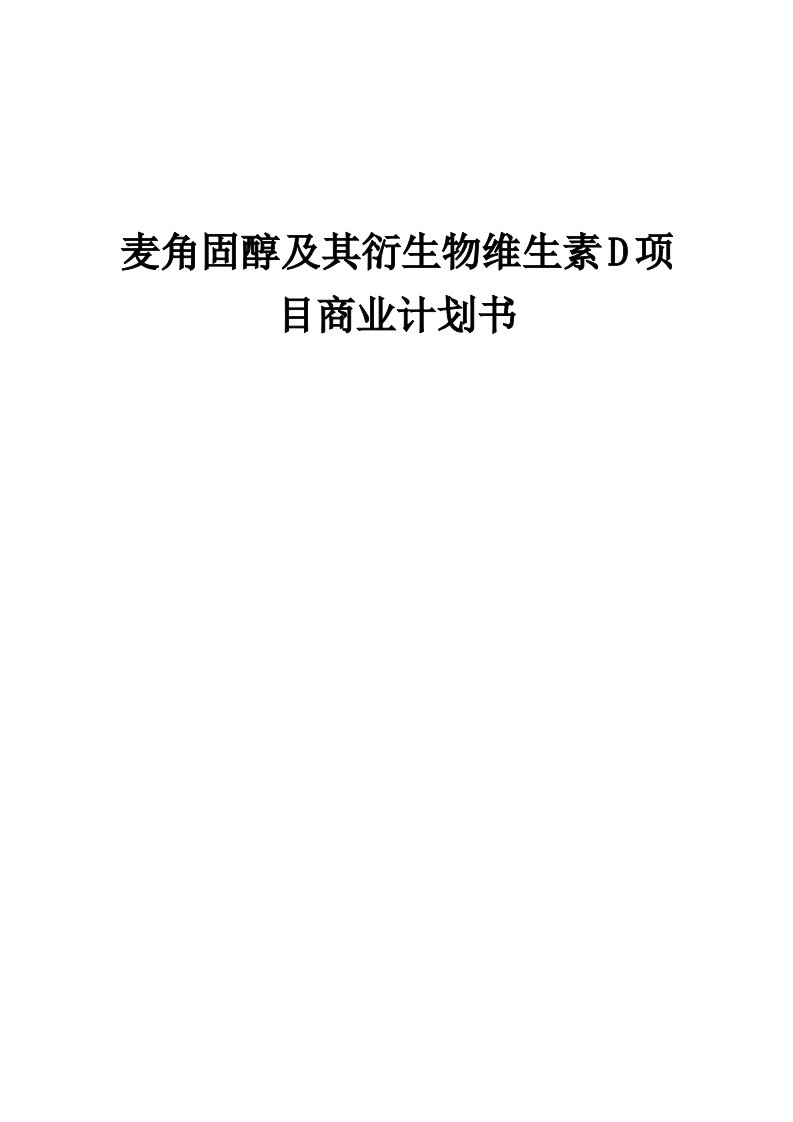 麦角固醇及其衍生物维生素D项目商业计划书